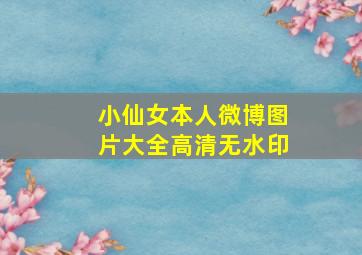 小仙女本人微博图片大全高清无水印